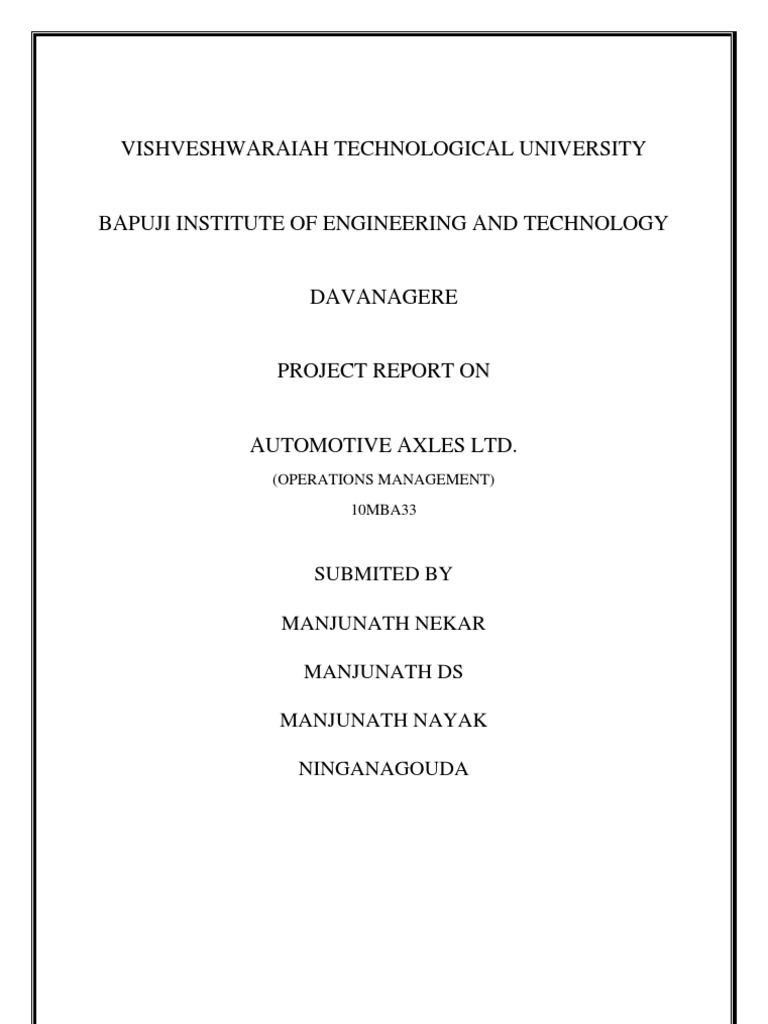 VISHVESHWARAIAH TECHNOLOGICAL UNIVERSITY

BAPUJI INSTITUTE OF ENGINEERING AND TECHNOLOGY

DAVANAGERE

PROJECT REPORT ON

AUTOMOTIVE AXLES LTD.

(OPERATIONS MANAGEMENT)

10MBA33

SUBMITED BY

MANJUNATH NEKAR

MANJUNATH DS

MANJUNATH NAYAK

NINGANAGOUDA